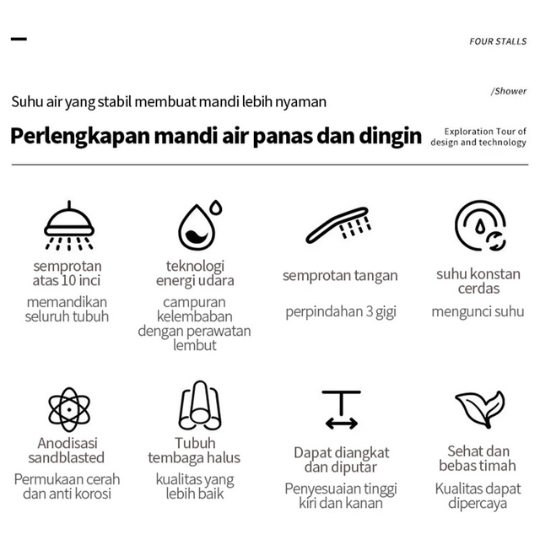 FOUR STALLS

/Shower

Suhu air yang stabil membuat mandi lebih nyaman

Perlengkapan mandi air panas dan dingin

Exploration Tour of design and technology

semprotan atas 10 inci

memandikan seluruh tubuh

teknologi energi udara

campuran kelembaban dengan perawatan lembut

semprotan tangan

perpindahan 3 gigi

suhu konstan cerdas

mengunci suhu

Anodisasi sandblasted

Permukaan cerah dan anti korosi

Tubuh tembaga halus

kualitas yang lebih baik

Dapat diangkat dan diputar

Penyesuaian tinggi kiri dan kanan

Sehat dan bebas timah

Kualitas dapat dipercaya